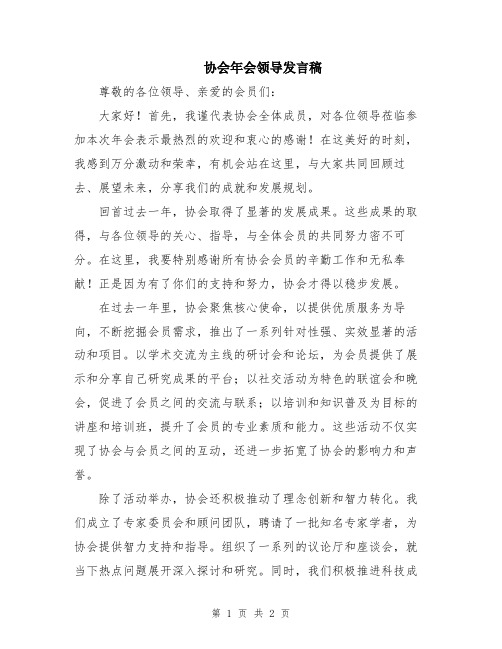 协会年会领导发言稿

尊敬的各位领导、亲爱的会员们：

大家好！首先，我谨代表协会全体成员，对各位领导莅临参加本次年会表示最热烈的欢迎和衷心的感谢！在这美好的时刻，我感到万分激动和荣幸，有机会站在这里，与大家共同回顾过去、展望未来，分享我们的成就和发展规划。

回首过去一年，协会取得了显著的发展成果。这些成果的取得，与各位领导的关心、指导，与全体会员的共同努力密不可分。在这里，我要特别感谢所有协会会员的辛勤工作和无私奉献！正是因为有了你们的支持和努力，协会才得以稳步发展。

在过去一年里，协会聚焦核心使命，以提供优质服务为导向，不断挖掘会员需求，推出了一系列针对性强、实效显著的活动和项目。以学术交流为主线的研讨会和论坛，为会员提供了展示和分享自己研究成果的平台；以社交活动为特色的联谊会和晚会，促进了会员之间的交流与联系；以培训和知识普及为目标的讲座和培训班，提升了会员的专业素质和能力。这些活动不仅实现了协会与会员之间的互动，还进一步拓宽了协会的影响力和声誉。

除了活动举办，协会还积极推动了理念创新和智力转化。我们成立了专家委员会和顾问团队，聘请了一批知名专家学者，为协会提供智力支持和指导。组织了一系列的议论厅和座谈会，就当下热点问题展开深入探讨和研究。同时，我们积极推进科技成

第 1 页 共 2 页